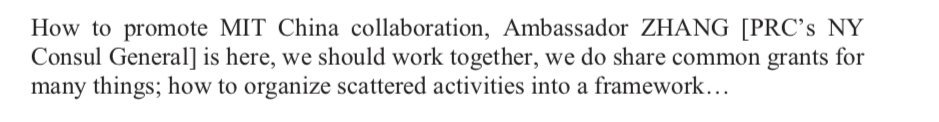 How to promote MIT China collaboration, Ambassador ZHANG [PRC's NY Consul General] is here, we should work together, we do share common grants for many things; how to organize scattered activities into a framework…